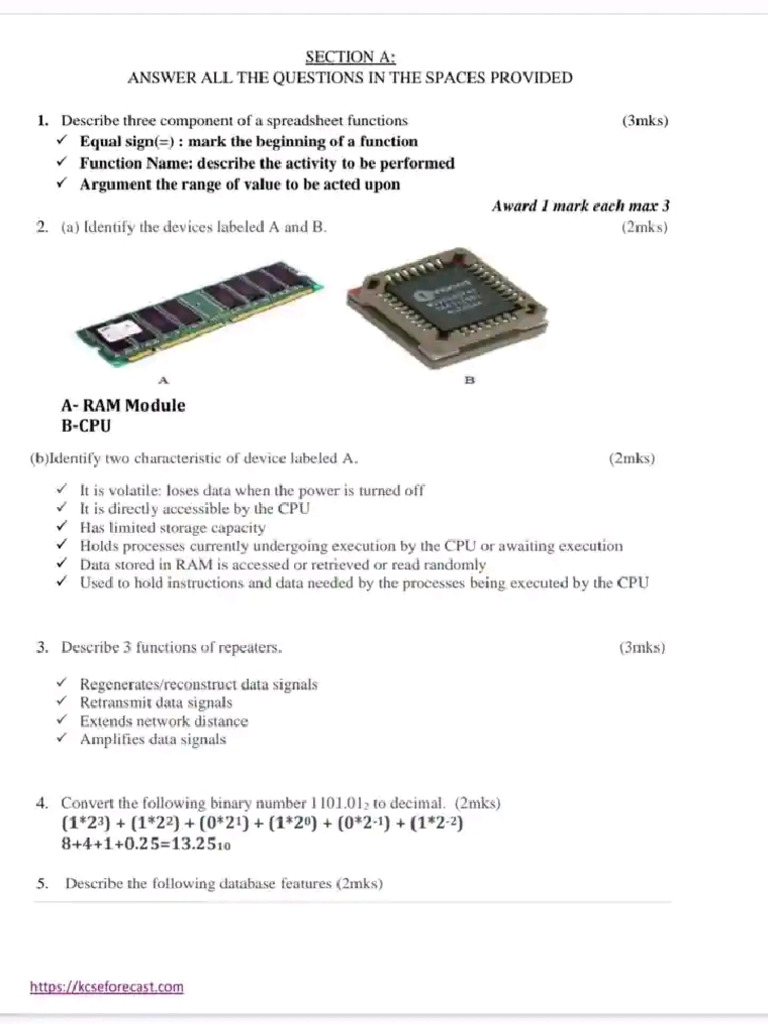 SECTION A:
ANSWER ALL THE QUESTIONS IN THE SPACES PROVIDED

1. Describe three component of a spreadsheet functions (3mks)
✓ Equal sign(=) : mark the beginning of a function
✓ Function Name: describe the activity to be performed
✓ Argument the range of value to be acted upon

Award 1 mark each max 3

2. (a) Identify the devices labeled A and B. (2mks)

A

B

A- RAM Module
B-CPU

(b)Identify two characteristic of device labeled A. (2mks)

✓ It is volatile: loses data when the power is turned off
✓ It is directly accessible by the CPU
✓ Has limited storage capacity
✓ Holds processes currently undergoing execution by the CPU or awaiting execution
✓ Data stored in RAM is accessed or retrieved or read randomly
✓ Used to hold instructions and data needed by the processes being executed by the CPU

3. Describe 3 functions of repeaters. (3mks)

✓ Regenerates/reconstruct data signals
✓ Retransmit data signals
✓ Extends network distance
✓ Amplifies data signals

4. Convert the following binary number $1101.01_2$ to decimal. (2mks)
$(1*2^3) + (1*2^2) + (0*2^1) + (1*2^0) + (0*2^{-1}) + (1*2^{-2})$
$8+4+1+0.25=13.25_{10}$

5. Describe the following database features (2mks)

https://kcseforecast.com